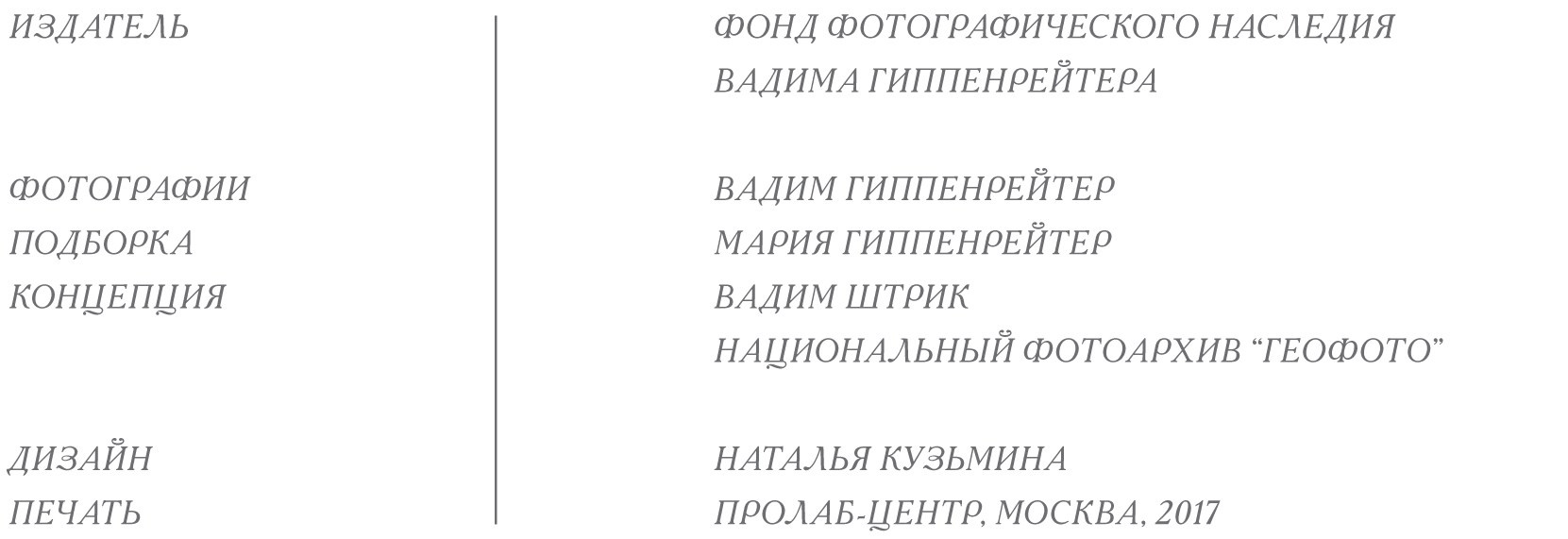 ИЗДАТЕЛЬ

ФОТОГРАФИИ
ПОДБОРКА
КОНЦЕПЦИЯ

ДИЗАЙН
ПЕЧАТЬ

ФОНД ФОТОГРАФИЧЕСКОГО НАСЛЕДИЯ
ВАДИМА ГИППЕНРЕЙТЕРА

ВАДИМ ГИППЕНРЕЙТЕР
МАРИЯ ГИППЕНРЕЙТЕР
ВАДИМ ШТРИК
НАЦИОНАЛЬНЫЙ ФОТОАРХИВ “ГЕОФОТО”

НАТАЛЬЯ КУЗЬМИНА
ПРОЛАБ-ЦЕНТР, МОСКВА, 2017